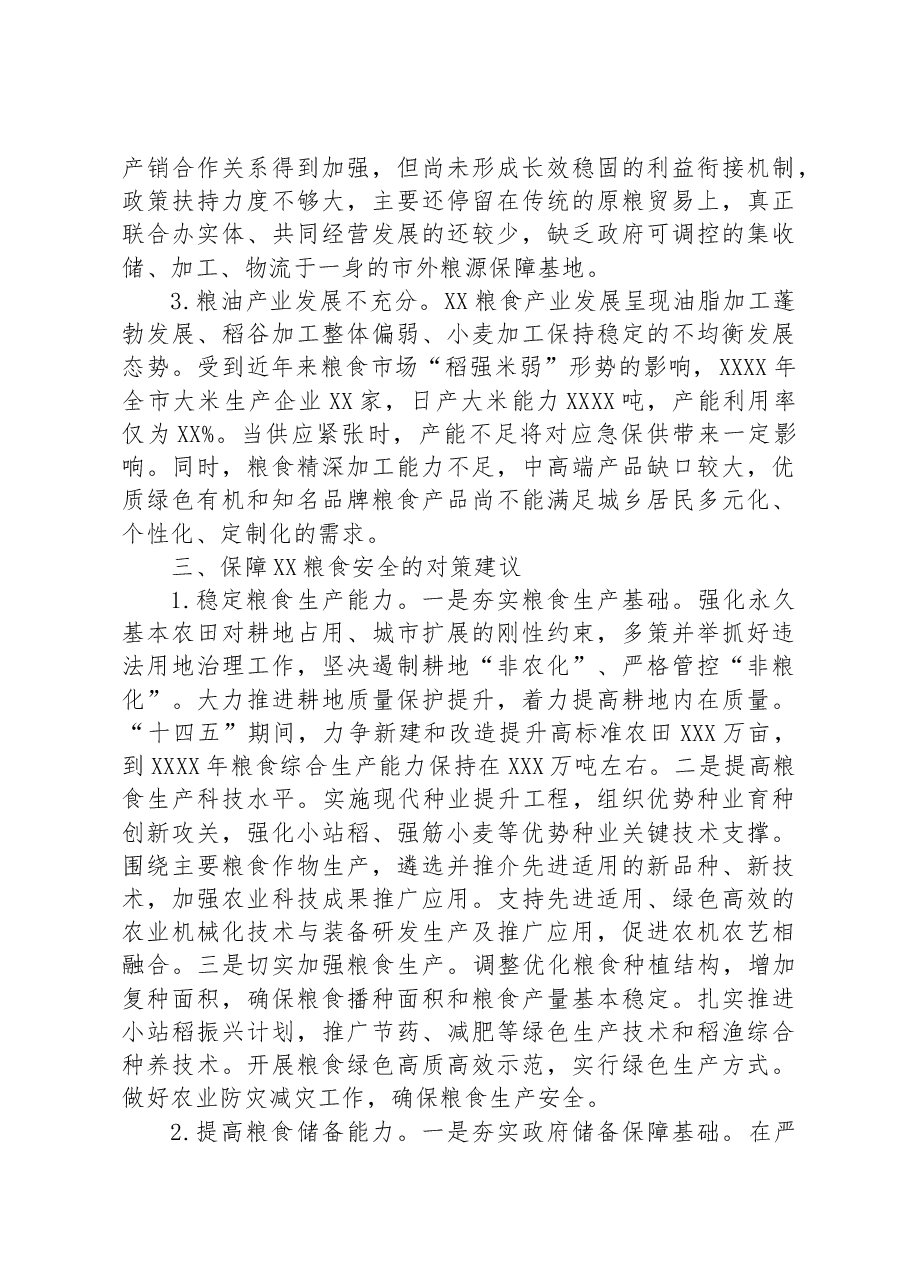 产销合作关系得到加强，但尚未形成长效稳固的利益衔接机制，政策扶持力度不够大，主要还停留在传统的原粮贸易上，真正联合办实体、共同经营发展的还较少，缺乏政府可调控的集收储、加工、物流于一身的市外粮源保障基地。

3.粮油产业发展不充分。XX粮食产业发展呈现油脂加工蓬勃发展、稻谷加工整体偏弱、小麦加工保持稳定的不均衡发展态势。受到近年来粮食市场“稻强米弱”形势的影响，XXXX年全市大米生产企业XX家，日产大米能力XXXX吨，产能利用率仅为XX%。当供应紧张时，产能不足将对应急保供带来一定影响。同时，粮食精深加工能力不足，中高端产品缺口较大，优质绿色有机和知名品牌粮食产品尚不能满足城乡居民多元化、个性化、定制化的需求。

三、保障XX粮食安全的对策建议

1.稳定粮食生产能力。一是夯实粮食生产基础。强化永久基本农田对耕地占用、城市扩展的刚性约束，多策并举抓好违法用地治理工作，坚决遏制耕地“非农化”、严格管控“非粮化”。大力推进耕地质量保护提升，着力提高耕地内在质量。“十四五”期间，力争新建和改造提升高标准农田XXX万亩，到XXXX年粮食综合生产能力保持在XXX万吨左右。二是提高粮食生产科技水平。实施现代种业提升工程，组织优势种业育种创新攻关，强化小站稻、强筋小麦等优势种业关键技术支撑。围绕主要粮食作物生产，遴选并推介先进适用的新品种、新技术，加强农业科技成果推广应用。支持先进适用、绿色高效的农业机械化技术与装备研发生产及推广应用，促进农机农艺相融合。三是切实加强粮食生产。调整优化粮食种植结构，增加复种面积，确保粮食播种面积和粮食产量基本稳定。扎实推进小站稻振兴计划，推广节药、减肥等绿色生产技术和稻渔综合种养技术。开展粮食绿色高质高效示范，实行绿色生产方式。做好农业防灾减灾工作，确保粮食生产安全。

2.提高粮食储备能力。一是夯实政府储备保障基础。在严